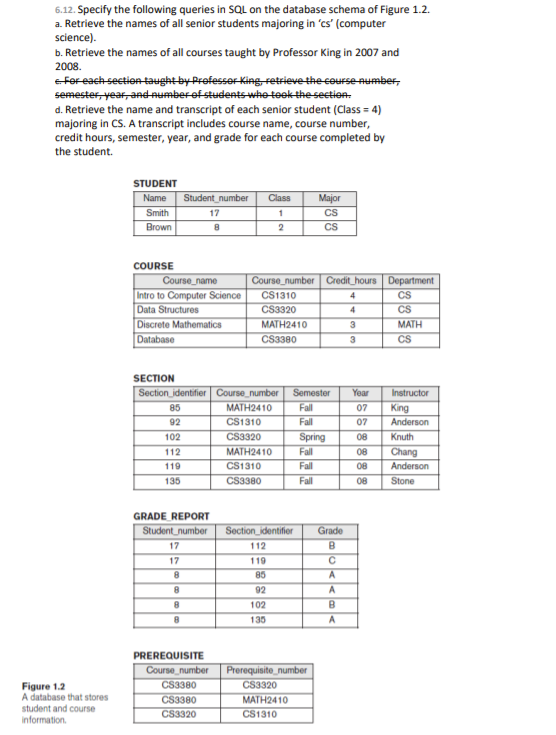 6.12. Specify the following queries in SQL on the database schema of Figure 1.2.
a. Retrieve the names of all senior students majoring in 'cs' (computer science).
b. Retrieve the names of all courses taught by Professor King in 2007 and 2008.
c. For each section taught by Professor King, retrieve the course number, semester, year, and number of students who took the section.
d. Retrieve the name and transcript of each senior student (Class = 4) majoring in CS. A transcript includes course name, course number, credit hours, semester, year, and grade for each course completed by the student.

STUDENT

| Name | Student_number | Class | Major |
|---|---|---|---|
| Smith | 17 | 1 | CS |
| Brown | 8 | 2 | CS |

COURSE

| Course_name | Course_number | Credit_hours | Department |
|---|---|---|---|
| Intro to Computer Science | CS1310 | 4 | CS |
| Data Structures | CS3320 | 4 | CS |
| Discrete Mathematics | MATH2410 | 3 | MATH |
| Database | CS3380 | 3 | CS |

SECTION

| Section_identifier | Course_number | Semester | Year | Instructor |
|---|---|---|---|---|
| 85 | MATH2410 | Fall | 07 | King |
| 92 | CS1310 | Fall | 07 | Anderson |
| 102 | CS3320 | Spring | 08 | Knuth |
| 112 | MATH2410 | Fall | 08 | Chang |
| 119 | CS1310 | Fall | 08 | Anderson |
| 135 | CS3380 | Fall | 08 | Stone |

GRADE_REPORT

| Student_number | Section_identifier | Grade |
|---|---|---|
| 17 | 112 | B |
| 17 | 119 | C |
| 8 | 85 | A |
| 8 | 92 | A |
| 8 | 102 | B |
| 8 | 135 | A |

PREREQUISITE

| Course_number | Prerequisite_number |
|---|---|
| CS3380 | CS3320 |
| CS3380 | MATH2410 |
| CS3320 | CS1310 |

Figure 1.2
A database that stores student and course information.